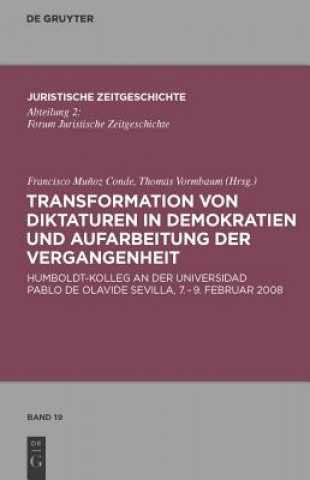 DE GRUYTER

JURISTISCHE ZEITGESCHICHTE
Abteilung 2:
Forum Juristische Zeitgeschichte

Francisco Muñoz Conde, Thomas Vormbaum (Hrsg.)
TRANSFORMATION VON DIKTATUREN IN DEMOKRATIEN UND AUFARBEITUNG DER VERGANGENHEIT
HUMBOLDT-KOLLEG AN DER UNIVERSIDAD PABLO DE OLAVIDE SEVILLA, 7.–9. FEBRUAR 2008

BAND 19

DE
G